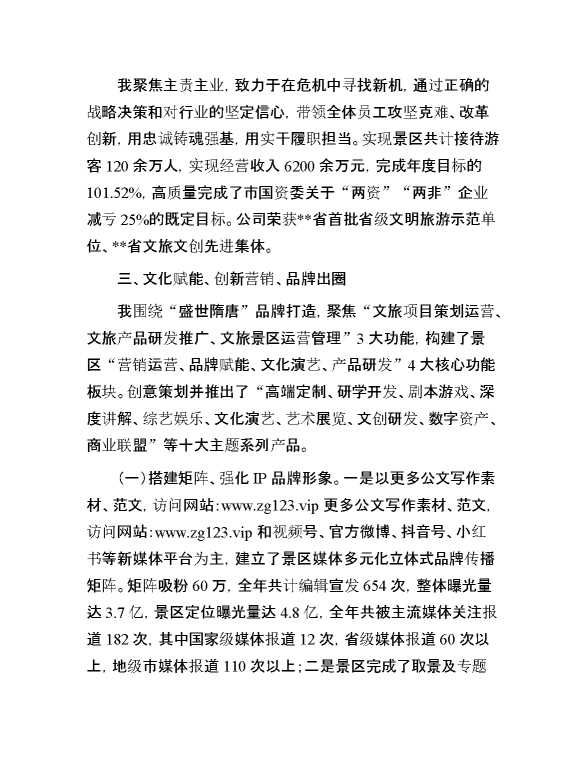 我聚焦主责主业，致力于在危机中寻找新机，通过正确的战略决策和对行业的坚定信心，带领全体员工攻坚克难、改革创新，用忠诚铸魂强基，用实干履职担当。实现景区共计接待游客 120 余万人，实现经营收入 6200 余万元，完成年度目标的 101.52%，高质量完成了市国资委关于“两资”“两非”企业减亏 25%的既定目标。公司荣获**省首批省级文明旅游示范单位、**省文旅文创先进集体。

三、文化赋能、创新营销、品牌出圈

我围绕“盛世隋唐”品牌打造，聚焦“文旅项目策划运营、文旅产品研发推广、文旅景区运营管理”3 大功能，构建了景区“营销运营、品牌赋能、文化演艺、产品研发”4 大核心功能板块。创意策划并推出了“高端定制、研学开发、剧本游戏、深度讲解、综艺娱乐、文化演艺、艺术展览、文创研发、数字资产、商业联盟”等十大主题系列产品。

（一）搭建矩阵、强化 IP 品牌形象。一是以更多公文写作素材、范文，访问网站:www.zg123.vip 更多公文写作素材、范文，访问网站:www.zg123.vip 和视频号、官方微博、抖音号、小红书等新媒体平台为主，建立了景区媒体多元化立体式品牌传播矩阵。矩阵吸粉 60 万，全年共计编辑宣发 654 次，整体曝光量达 3.7 亿，景区定位曝光量达 4.8 亿，全年共被主流媒体关注报道 182 次，其中国家级媒体报道 12 次，省级媒体报道 60 次以上，地级市媒体报道 110 次以上；二是景区完成了取景及专题